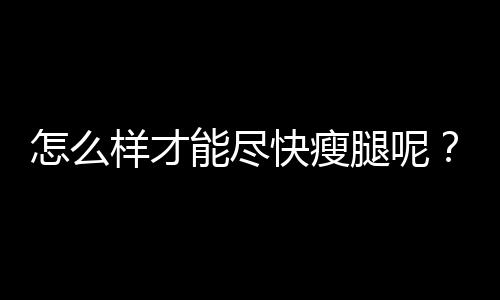 怎么样才能尽快瘦腿呢？